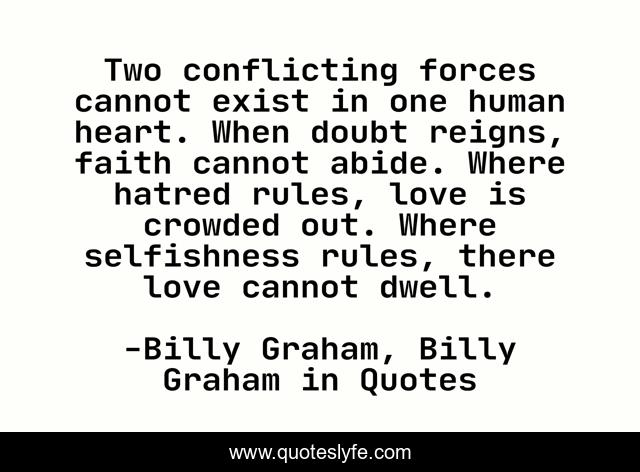 Two conflicting forces cannot exist in one human heart. When doubt reigns, faith cannot abide. Where hatred rules, love is crowded out. Where selfishness rules, there love cannot dwell.

-Billy Graham, Billy Graham in Quotes

www.quoteslyfe.com